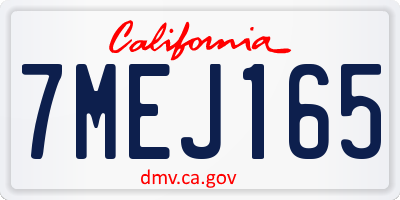 California

7MEJ165

dmv.ca.gov